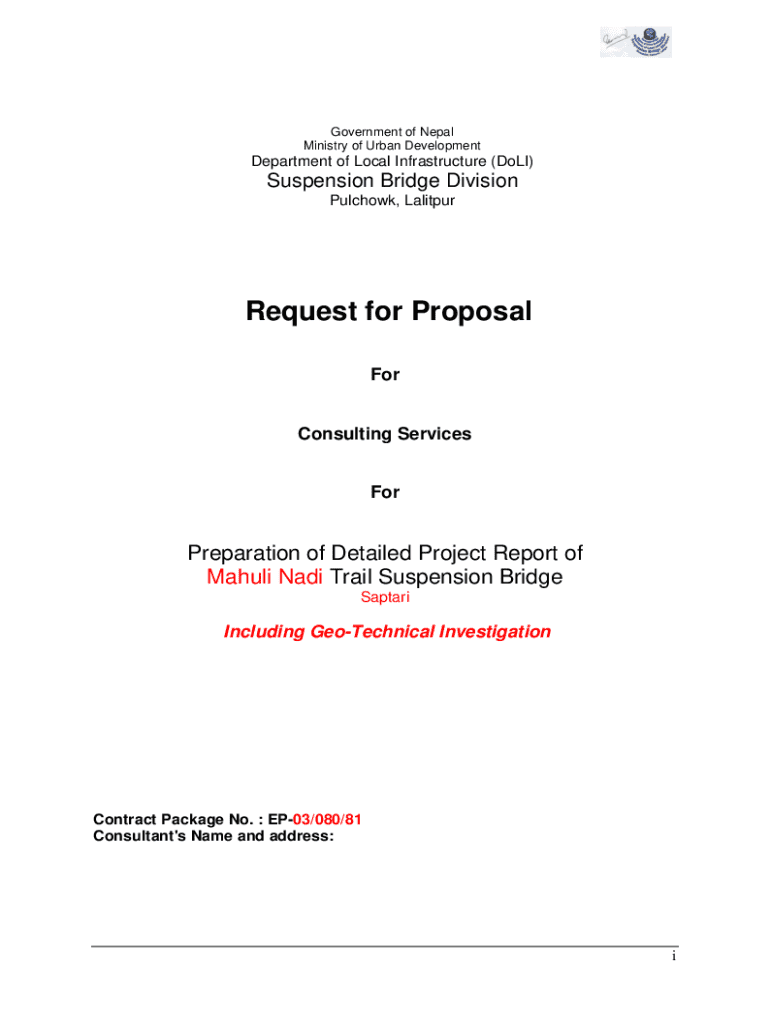 Government of Nepal
Ministry of Urban Development
Department of Local Infrastructure (DoLI)
Suspension Bridge Division
Pulchowk, Lalitpur

Request for Proposal

For

Consulting Services

For

Preparation of Detailed Project Report of Mahuli Nadi Trail Suspension Bridge
Saptari

Including Geo-Technical Investigation

Contract Package No. : EP-03/080/81
Consultant's Name and address:

i